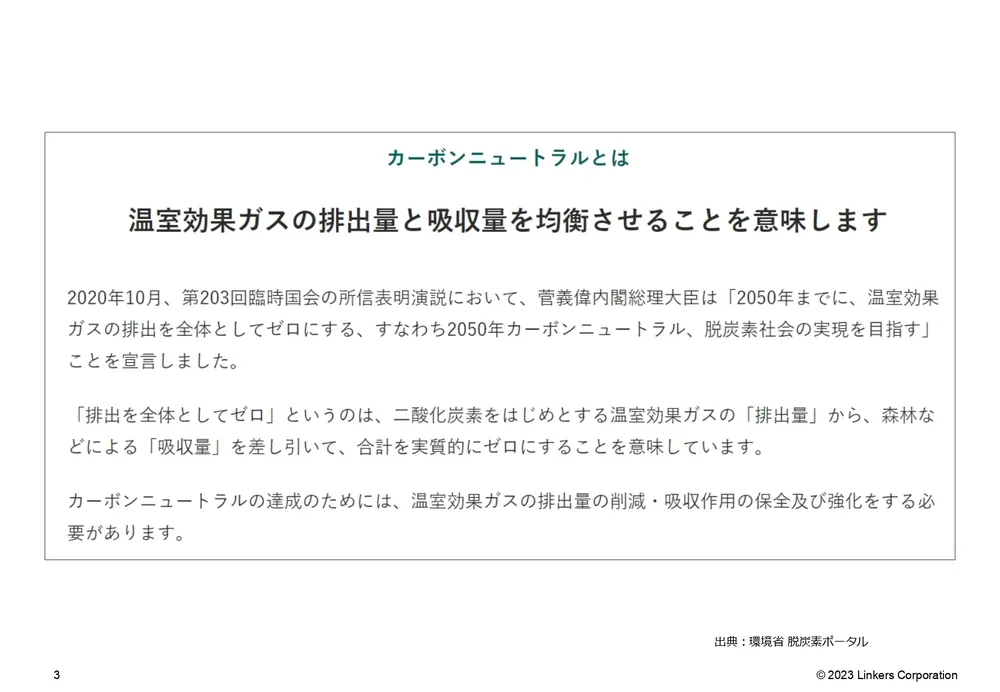 カーボンニュートラルとは

温室効果ガスの排出量と吸収量を均衡させることを意味します

2020年10月、第203回臨時国会の所信表明演説において、菅義偉内閣総理大臣は「2050年までに、温室効果ガスの排出を全体としてゼロにする、すなわち2050年カーボンニュートラル、脱炭素社会の実現を目指す」ことを宣言しました。

「排出を全体としてゼロ」というのは、二酸化炭素をはじめとする温室効果ガスの「排出量」から、森林などによる「吸収量」を差し引いて、合計を実質的にゼロにすることを意味しています。

カーボンニュートラルの達成のためには、温室効果ガスの排出量の削減・吸収作用の保全及び強化をする必要があります。

出典：環境省 脱炭素ポータル

3

© 2023 Linkers Corporation